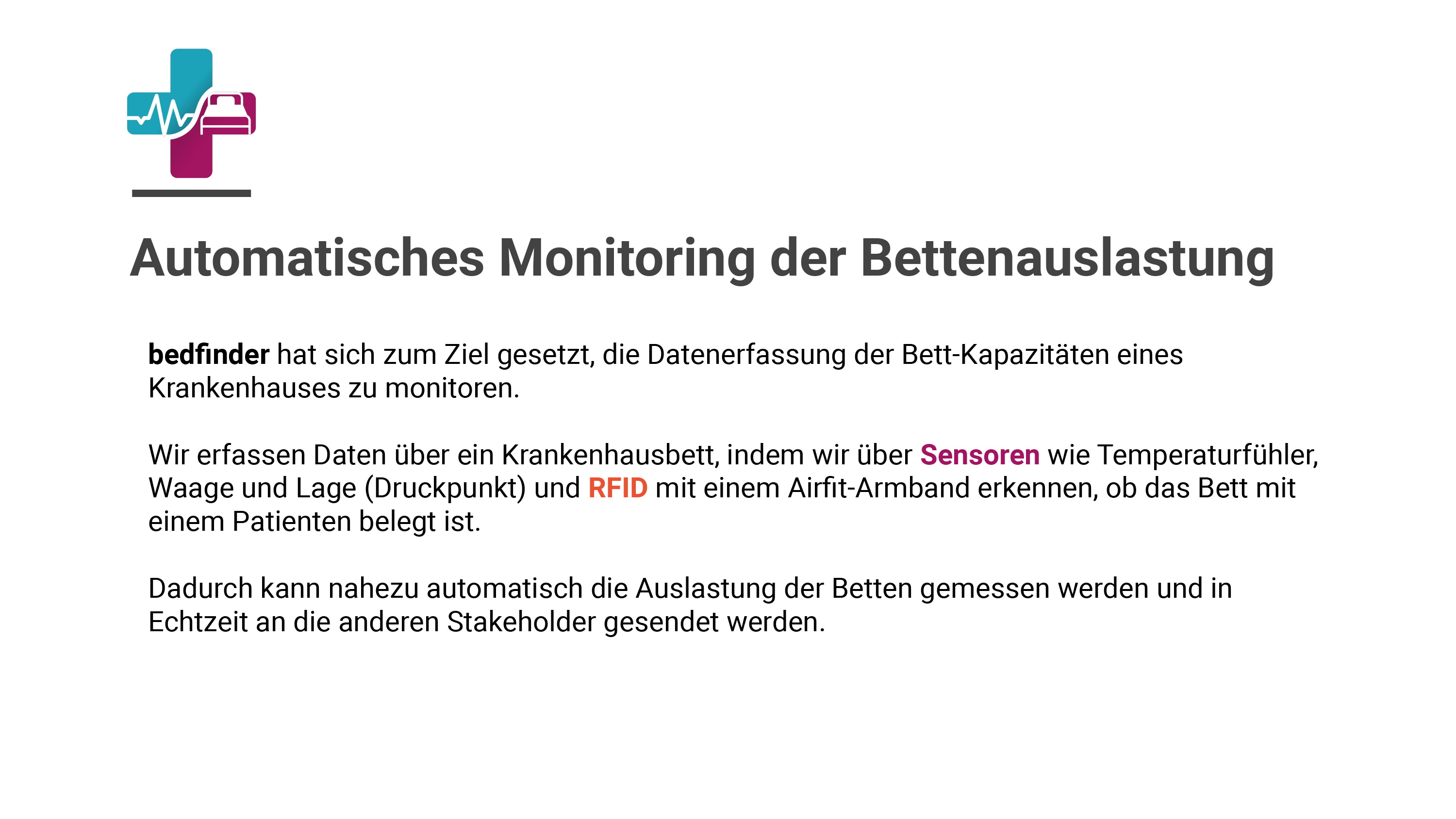 Automatisches Monitoring der Bettenauslastung

bedfinder hat sich zum Ziel gesetzt, die Datenerfassung der Bett-Kapazitäten eines Krankenhauses zu monitoren.

Wir erfassen Daten über ein Krankenhausbett, indem wir über Sensoren wie Temperaturfühler, Waage und Lage (Druckpunkt) und RFID mit einem Airfit-Armband erkennen, ob das Bett mit einem Patienten belegt ist.

Dadurch kann nahezu automatisch die Auslastung der Betten gemessen werden und in Echtzeit an die anderen Stakeholder gesendet werden.